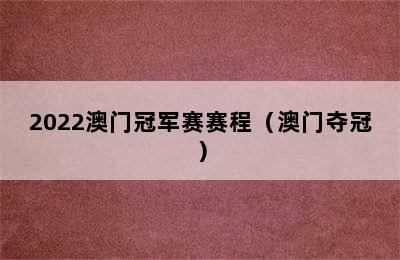 2022澳门冠军赛赛程（澳门夺冠）